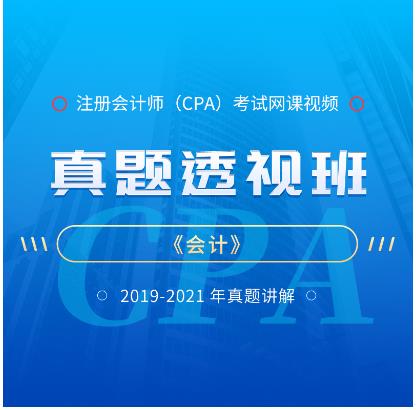 注册会计师（CPA）考试网课视频

真题透视班

CPA

《会计》

2019-2021 年真题讲解